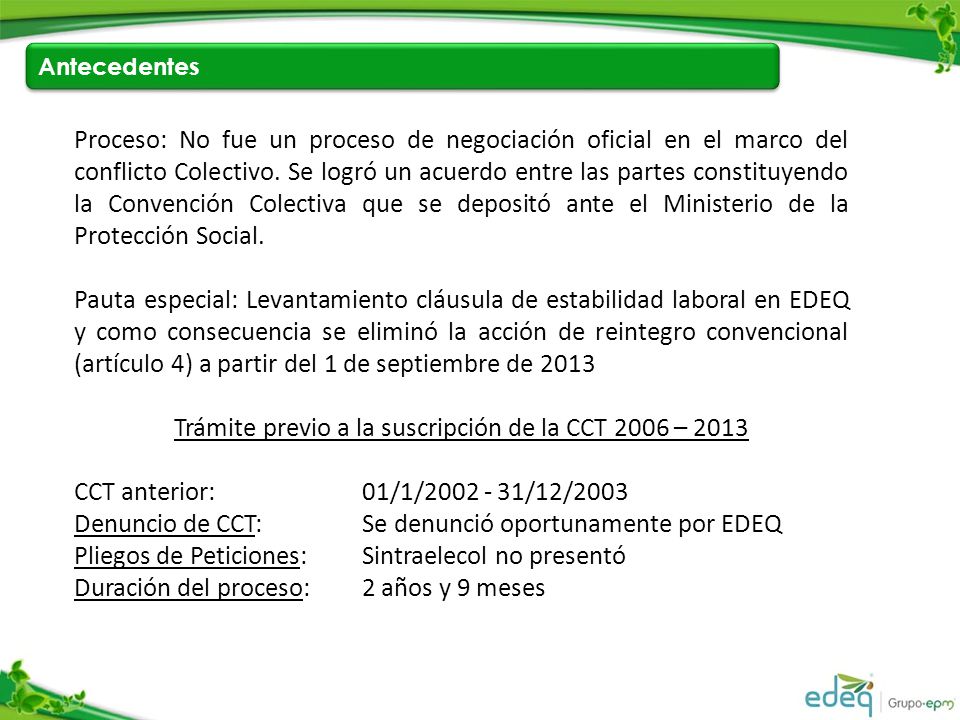 Antecedentes

Proceso: No fue un proceso de negociación oficial en el marco del conflicto Colectivo. Se logró un acuerdo entre las partes constituyendo la Convención Colectiva que se depositó ante el Ministerio de la Protección Social.

Pauta especial: Levantamiento cláusula de estabilidad laboral en EDEQ y como consecuencia se eliminó la acción de reintegro convencional (artículo 4) a partir del 1 de septiembre de 2013

Trámite previo a la suscripción de la CCT 2006 – 2013

CCT anterior: 01/1/2002 - 31/12/2003
Denuncio de CCT: Se denunció oportunamente por EDEQ
Pliegos de Peticiones: Sintraelecol no presentó
Duración del proceso: 2 años y 9 meses

edeq Grupo-epm